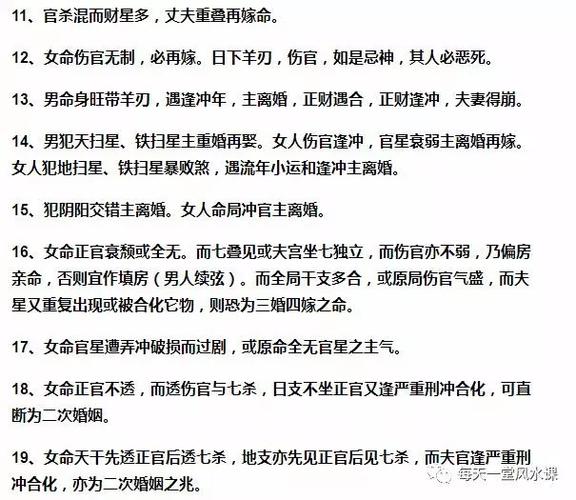 11、官杀混而财星多，丈夫重叠再嫁命。

12、女命伤官无制，必再嫁。日下羊刃，伤官，如是忌神，其人必恶死。

13、男命身旺带羊刃，遇逢冲年，主离婚，正财遇合，正财逢冲，夫妻得崩。

14、男犯天扫星、铁扫星主重婚再娶。女人伤官逢冲，官星衰弱主离婚再嫁。女人犯地扫星、铁扫星暴败煞，遇流年小运和逢冲主离婚。

15、犯阴阳交错主离婚。女人命局冲官主离婚。

16、女命正官衰颓或全无。而七叠见或夫宫坐七独立，而伤官亦不弱，乃偏房亲命，否则宜作填房（男人续弦）。而全局干支多合，或原局伤官气盛，而夫星又重复出现或被合化它物，则恐为三婚四嫁之命。

17、女命官星遭弄冲破损而过剧，或原命全无官星之主气。

18、女命正官不透，而透伤官与七杀，日支不坐正官又逢严重刑冲合化，可直断为二次婚姻。

19、女命天干先透正官后透七杀，地支亦先见正官后见七杀，而夫官逢严重刑冲合化，亦为二次婚姻之兆。

每天一堂风水课